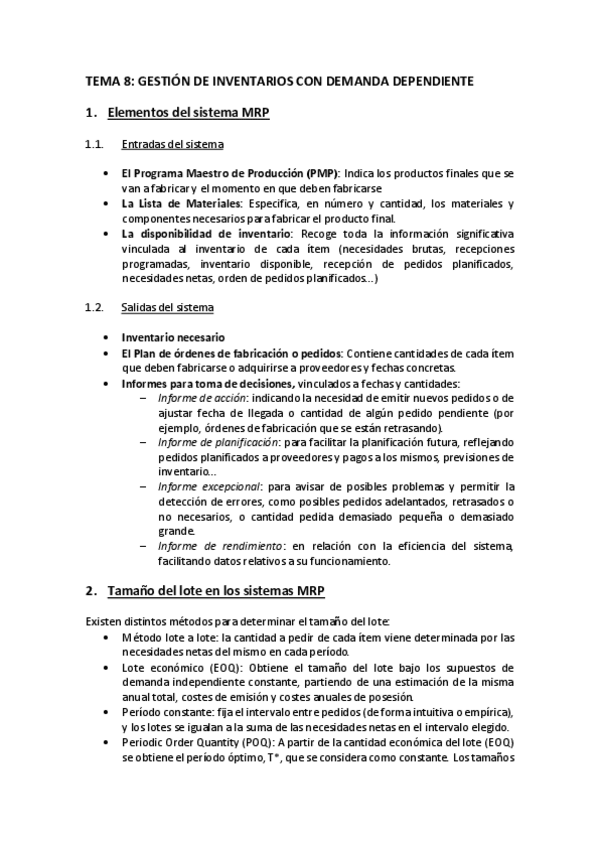 TEMA 8: GESTIÓN DE INVENTARIOS CON DEMANDA DEPENDIENTE

1. Elementos del sistema MRP

1.1. Entradas del sistema

• El Programa Maestro de Producción (PMP): Indica los productos finales que se van a fabricar y el momento en que deben fabricarse
• La Lista de Materiales: Especifica, en número y cantidad, los materiales y componentes necesarios para fabricar el producto final.
• La disponibilidad de inventario: Recoge toda la información significativa vinculada al inventario de cada ítem (necesidades brutas, recepciones programadas, inventario disponible, recepción de pedidos planificados, necesidades netas, orden de pedidos planificados...)

1.2. Salidas del sistema

• Inventario necesario
• El Plan de órdenes de fabricación o pedidos: Contiene cantidades de cada ítem que deben fabricarse o adquirirse a proveedores y fechas concretas.
• Informes para toma de decisiones, vinculados a fechas y cantidades:
– Informe de acción: indicando la necesidad de emitir nuevos pedidos o de ajustar fecha de llegada o cantidad de algún pedido pendiente (por ejemplo, órdenes de fabricación que se están retrasando).
– Informe de planificación: para facilitar la planificación futura, reflejando pedidos planificados a proveedores y pagos a los mismos, previsiones de inventario...
– Informe excepcional: para avisar de posibles problemas y permitir la detección de errores, como posibles pedidos adelantados, retrasados o no necesarios, o cantidad pedida demasiado pequeña o demasiado grande.
– Informe de rendimiento: en relación con la eficiencia del sistema, facilitando datos relativos a su funcionamiento.

2. Tamaño del lote en los sistemas MRP

Existen distintos métodos para determinar el tamaño del lote:
• Método lote a lote: la cantidad a pedir de cada ítem viene determinada por las necesidades netas del mismo en cada período.
• Lote económico (EOQ): Obtiene el tamaño del lote bajo los supuestos de demanda independiente constante, partiendo de una estimación de la misma anual total, costes de emisión y costes anuales de posesión.
• Período constante: fija el intervalo entre pedidos (de forma intuitiva o empírica), y los lotes se igualan a la suma de las necesidades netas en el intervalo elegido.
• Periodic Order Quantity (POQ): A partir de la cantidad económica del lote (EOQ) se obtiene el período óptimo, T*, que se considera como constante. Los tamaños